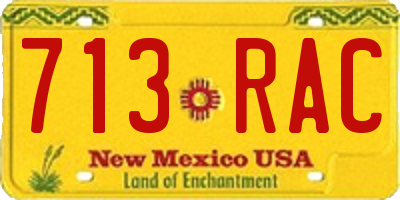 713 RAC

New Mexico USA
Land of Enchantment